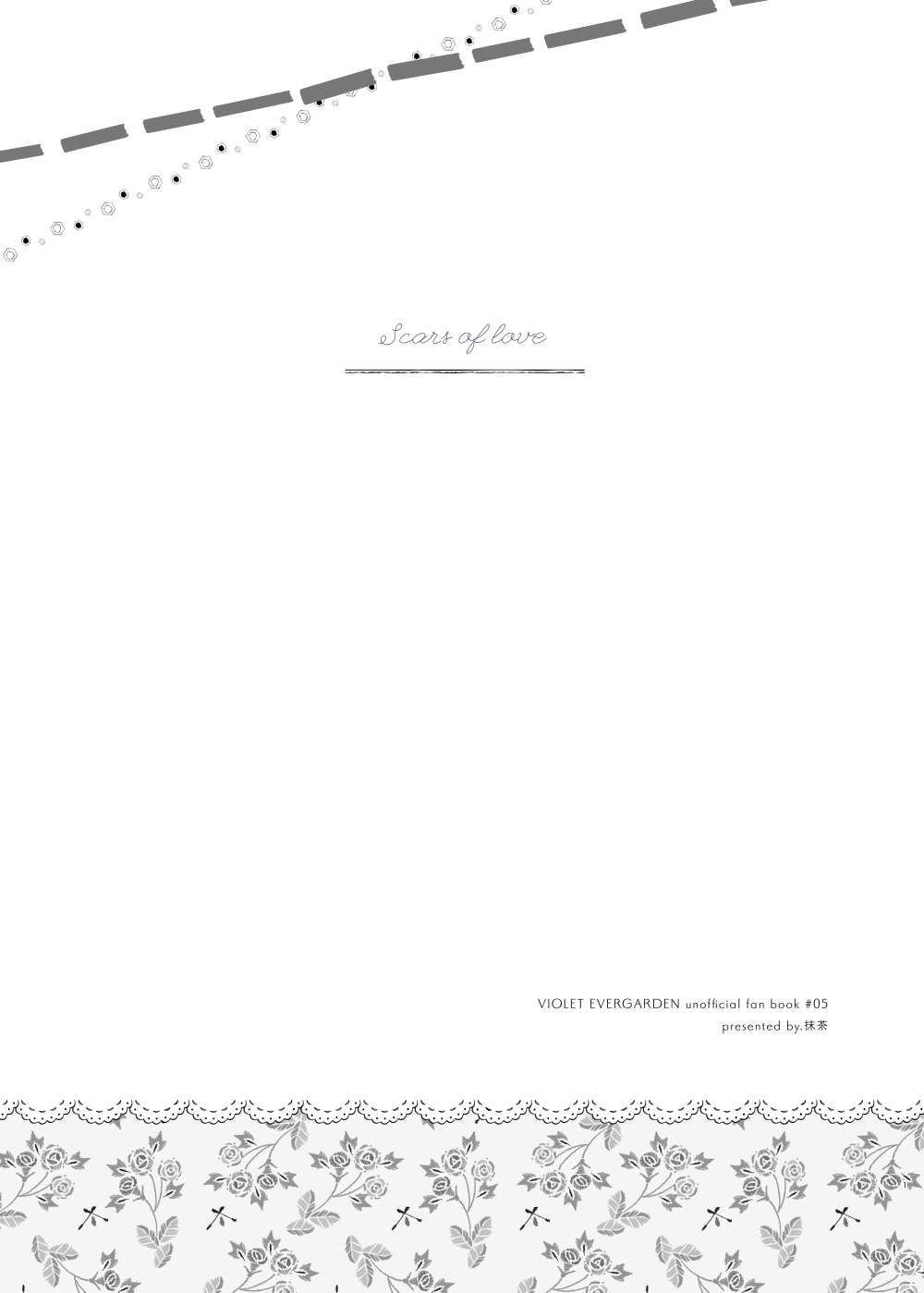 Scars of love

VIOLET EVERGARDEN unofficial fan book #05
presented by.抹茶